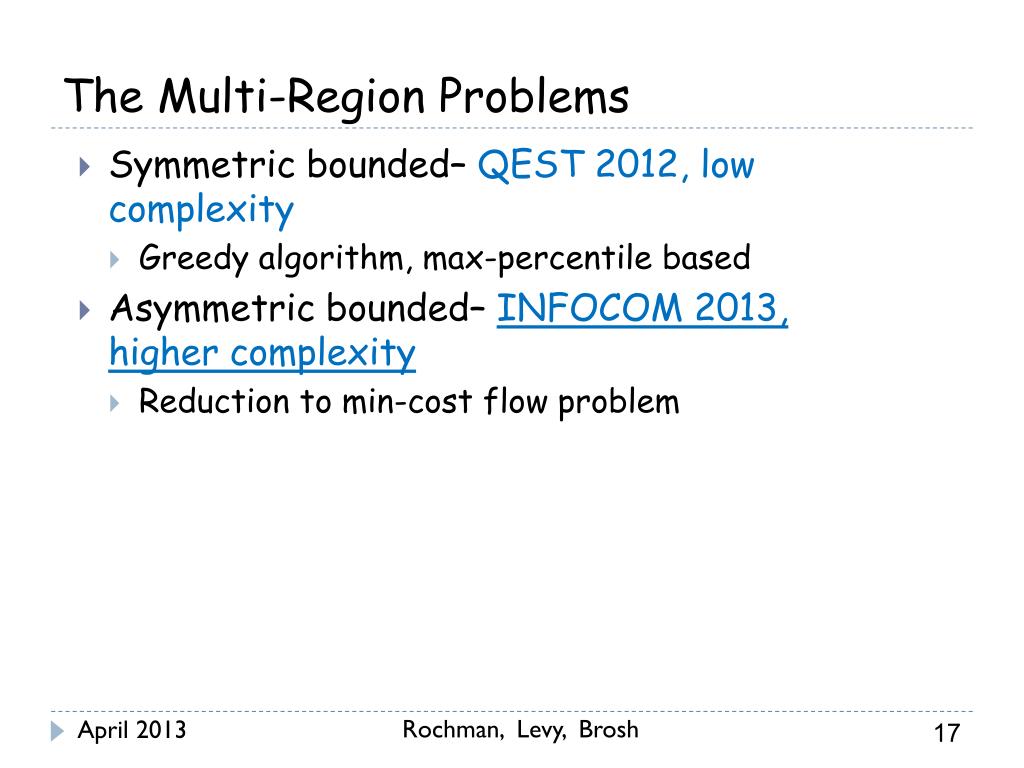 The Multi-Region Problems

Symmetric bounded– QEST 2012, low complexity

Greedy algorithm, max-percentile based

Asymmetric bounded– INFOCOM 2013, higher complexity

Reduction to min-cost flow problem

April 2013 Rochman, Levy, Brosh 17